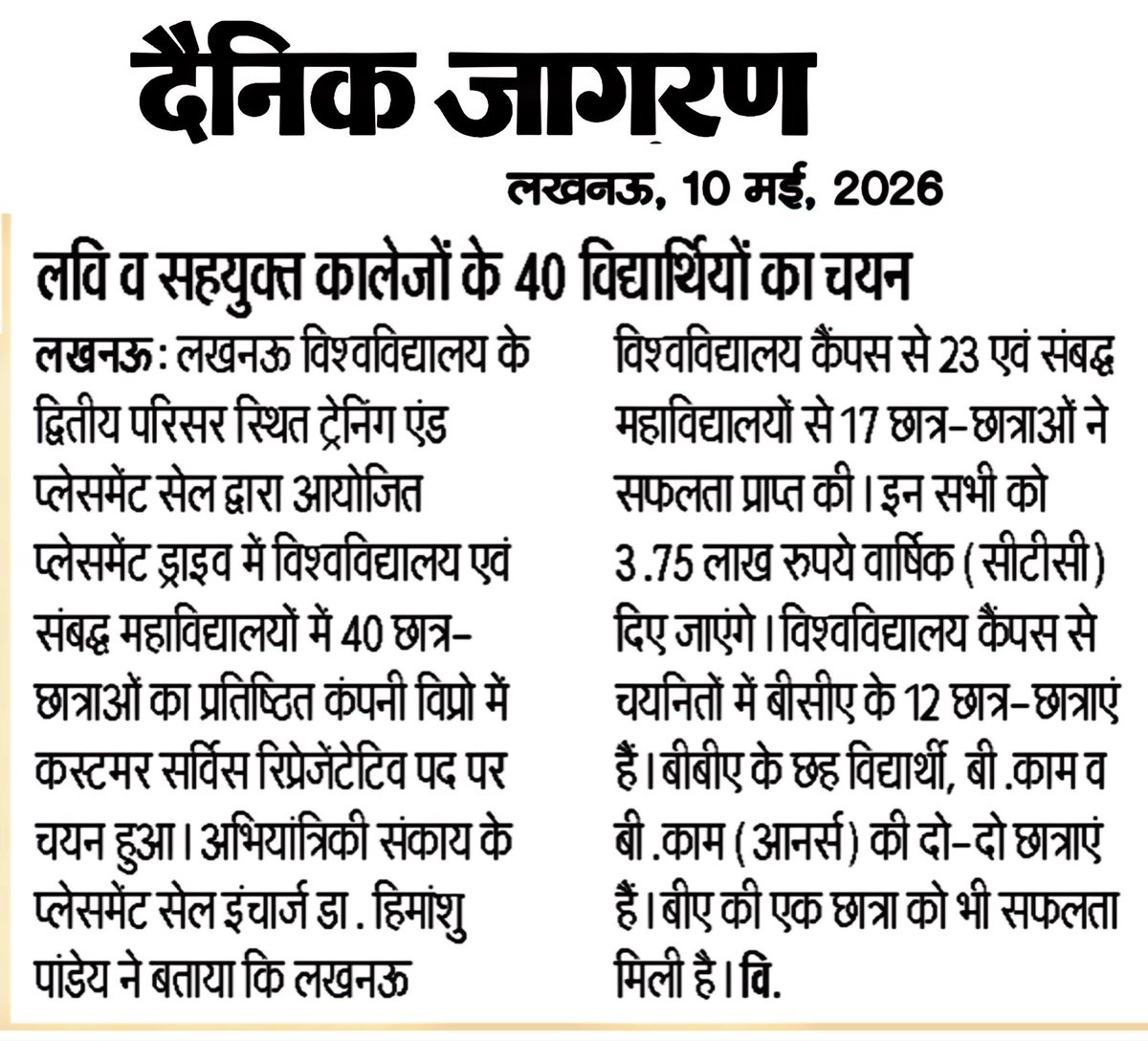 दैनिक जागरण

लखनऊ, 10 मई, 2026

लवि व सहयुक्त कालेजों के 40 विद्यार्थियों का चयन

लखनऊ : लखनऊ विश्वविद्यालय के द्वितीय परिसर स्थित ट्रेनिंग एंड प्लेसमेंट सेल द्वारा आयोजित प्लेसमेंट ड्राइव में विश्वविद्यालय एवं संबद्ध महाविद्यालयों में 40 छात्र-छात्राओं का प्रतिष्ठित कंपनी विप्रो में कस्टमर सर्विस रिप्रेजेंटेटिव पद पर चयन हुआ। अभियांत्रिकी संकाय के प्लेसमेंट सेल इंचार्ज डा. हिमांशु पांडेय ने बताया कि लखनऊ विश्वविद्यालय कैंपस से 23 एवं संबद्ध महाविद्यालयों से 17 छात्र-छात्राओं ने सफलता प्राप्त की। इन सभी को 3.75 लाख रुपये वार्षिक (सीटीसी) दिए जाएंगे। विश्वविद्यालय कैंपस से चयनितों में बीसीए के 12 छात्र-छात्राएं हैं। बीबीए के छह विद्यार्थी, बी.काम व बी.काम (आनर्स) की दो-दो छात्राएं हैं। बीए की एक छात्रा को भी सफलता मिली है। वि.